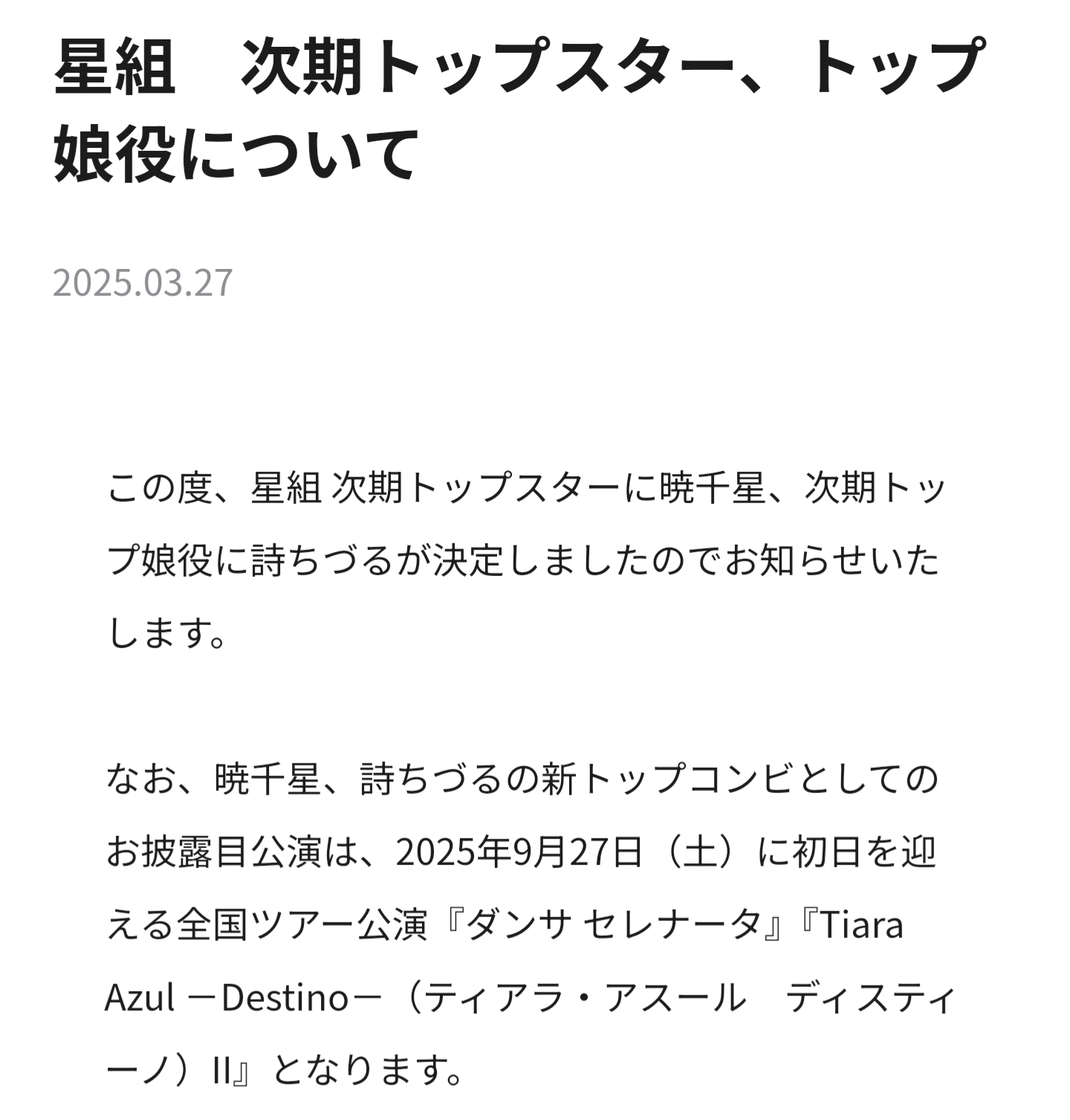 星組　次期トップスター、トップ娘役について

2025.03.27

この度、星組 次期トップスターに暁千星、次期トップ娘役に詩ちづるが決定しましたのでお知らせいたします。

なお、暁千星、詩ちづるの新トップコンビとしてのお披露目公演は、2025年9月27日（土）に初日を迎える全国ツアー公演『ダンサ セレナータ』『Tiara Azul －Destino－（ティアラ・アスール　ディスティーノ）II』となります。